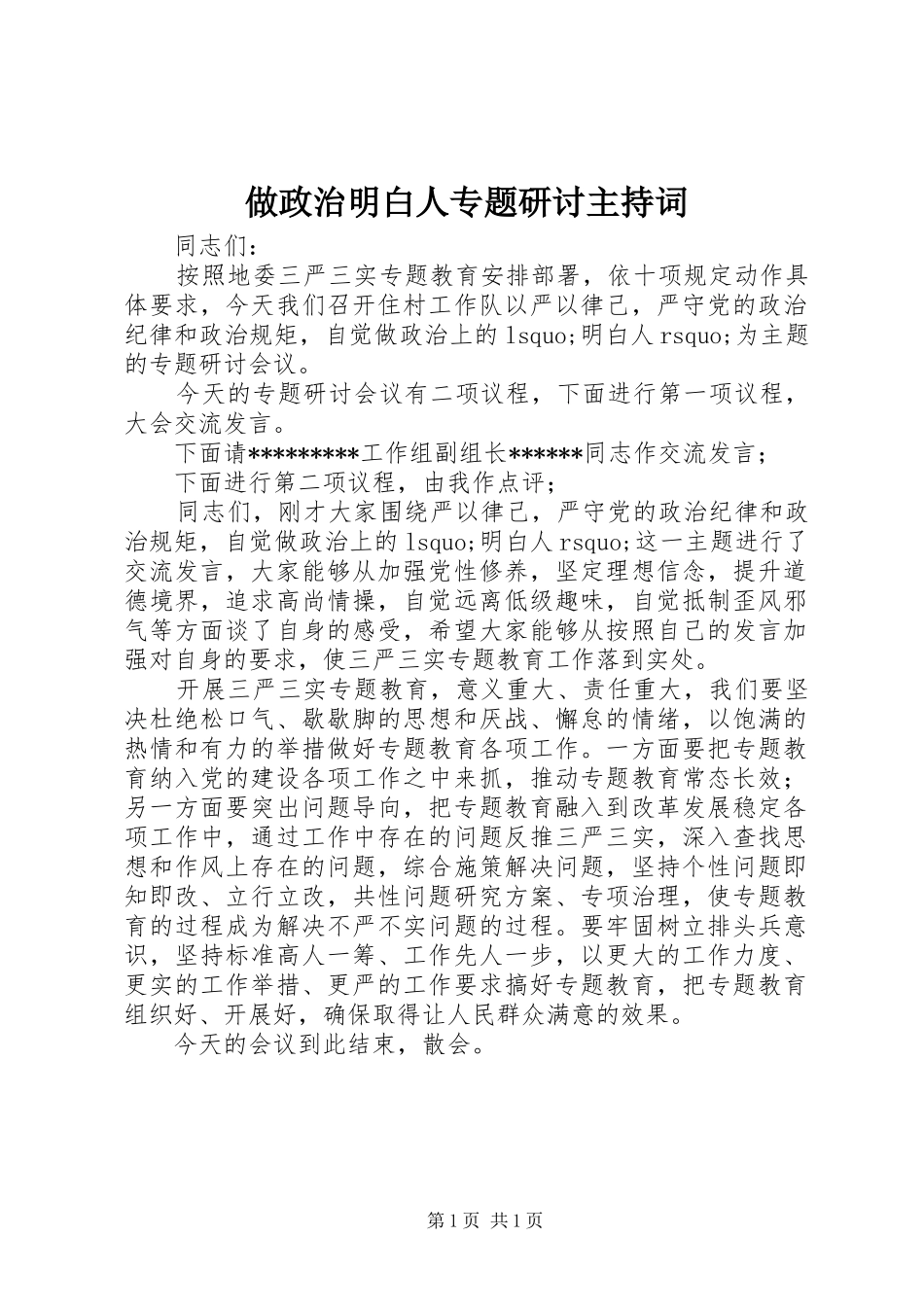 做政治明白人专题研讨主持词

同志们：

按照地委三严三实专题教育安排部署，依十项规定动作具体要求，今天我们召开住村工作队以严以律己，严守党的政治纪律和政治规矩，自觉做政治上的lsquo;明白人rsquo;为主题的专题研讨会议。

今天的专题研讨会议有二项议程，下面进行第一项议程，大会交流发言。

下面请*********工作组副组长******同志作交流发言；

下面进行第二项议程，由我作点评；

同志们，刚才大家围绕严以律己，严守党的政治纪律和政治规矩，自觉做政治上的lsquo;明白人rsquo;这一主题进行了交流发言，大家能够从加强党性修养，坚定理想信念，提升道德境界，追求高尚情操，自觉远离低级趣味，自觉抵制歪风邪气等方面谈了自身的感受，希望大家能够从按照自己的发言加强对自身的要求，使三严三实专题教育工作落到实处。

开展三严三实专题教育，意义重大、责任重大，我们要坚决杜绝松口气、歇歇脚的思想和厌战、懈怠的情绪，以饱满的热情和有力的举措做好专题教育各项工作。一方面要把专题教育纳入党的建设各项工作之中来抓，推动专题教育常态长效；另一方面要突出问题导向，把专题教育融入到改革发展稳定各项工作中，通过工作中存在的问题反推三严三实，深入查找思想和作风上存在的问题，综合施策解决问题，坚持个性问题即知即改、立行立改，共性问题研究方案、专项治理，使专题教育的过程成为解决不严不实问题的过程。要牢固树立排头兵意识，坚持标准高人一筹、工作先人一步，以更大的工作力度、更实的工作举措、更严的工作要求搞好专题教育，把专题教育组织好、开展好，确保取得让人民群众满意的效果。

今天的会议到此结束，散会。

第1页 共1页